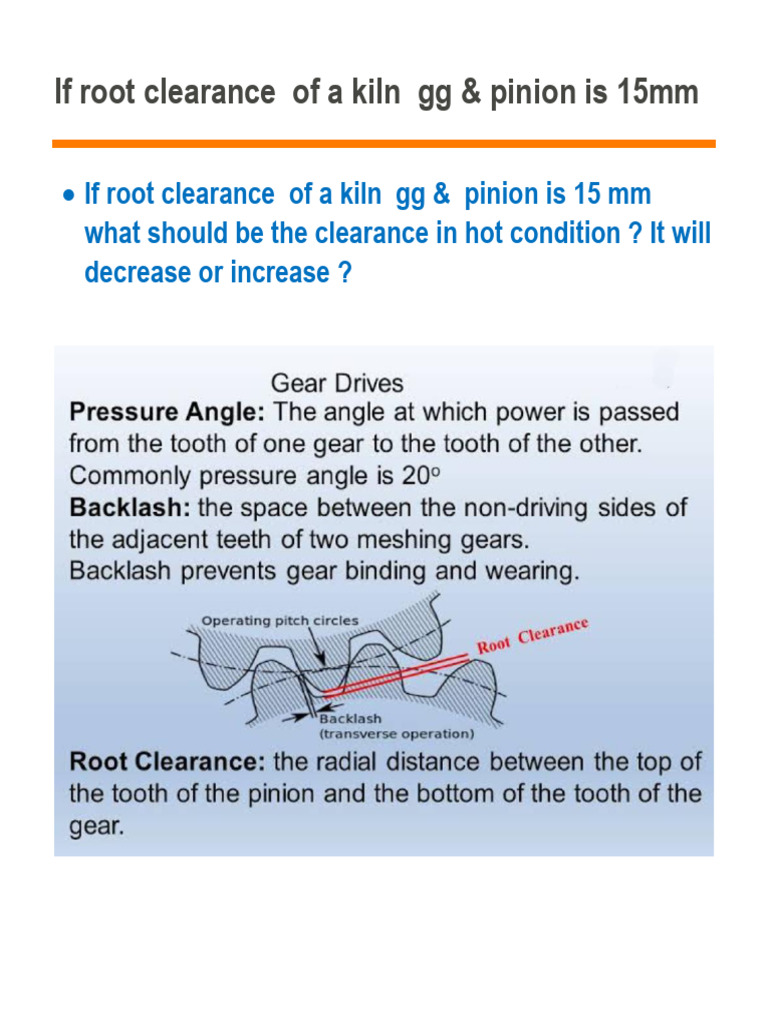 If root clearance of a kiln gg & pinion is 15mm

• If root clearance of a kiln gg & pinion is 15 mm what should be the clearance in hot condition ? It will decrease or increase ?

Gear Drives

**Pressure Angle:** The angle at which power is passed from the tooth of one gear to the tooth of the other. Commonly pressure angle is 20°

**Backlash:** the space between the non-driving sides of the adjacent teeth of two meshing gears. Backlash prevents gear binding and wearing.

Operating pitch circles

Root Clearance

Backlash (transverse operation)

**Root Clearance:** the radial distance between the top of the tooth of the pinion and the bottom of the tooth of the gear.